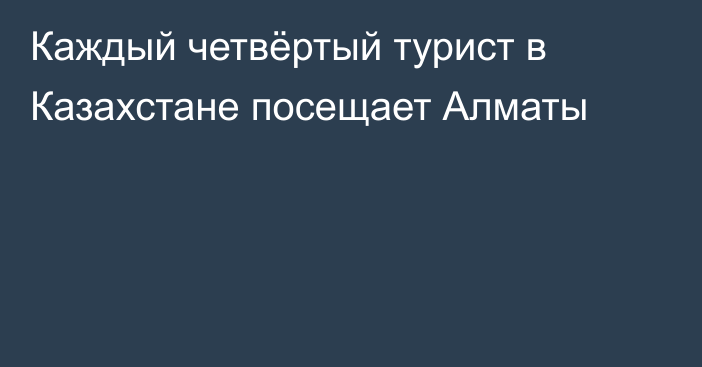 Каждый четвёртый турист в Казахстане посещает Алматы